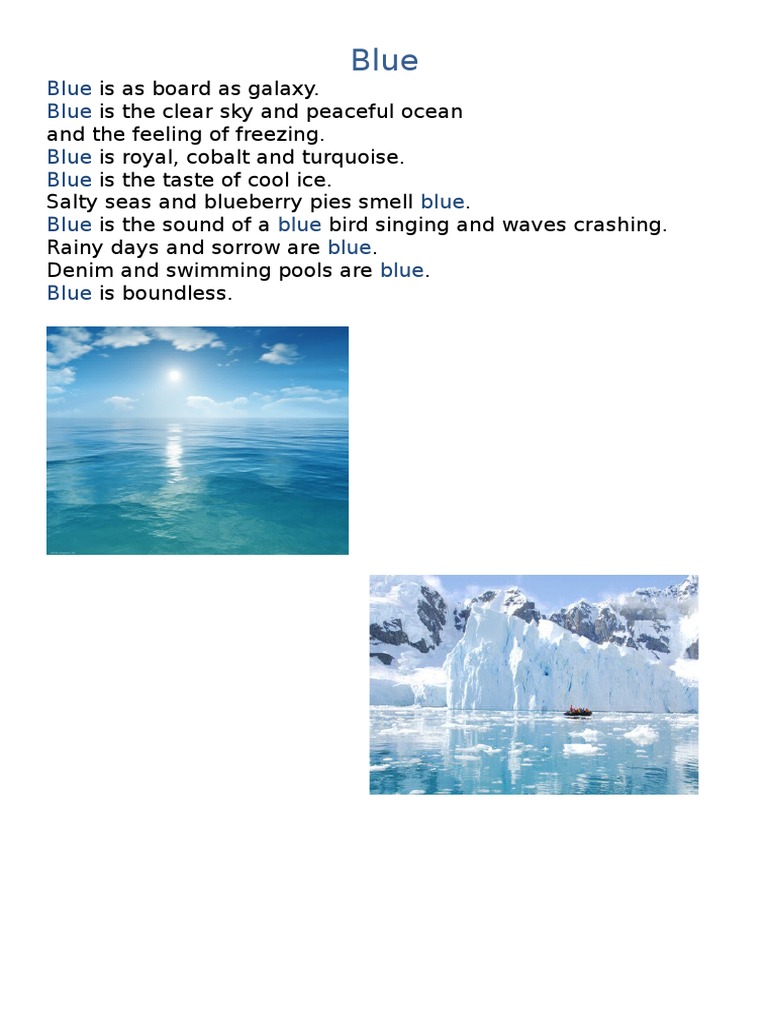 Blue

Blue is as board as galaxy.
Blue is the clear sky and peaceful ocean and the feeling of freezing.
Blue is royal, cobalt and turquoise.
Blue is the taste of cool ice.
Salty seas and blueberry pies smell blue.
Blue is the sound of a blue bird singing and waves crashing.
Rainy days and sorrow are blue.
Denim and swimming pools are blue.
Blue is boundless.